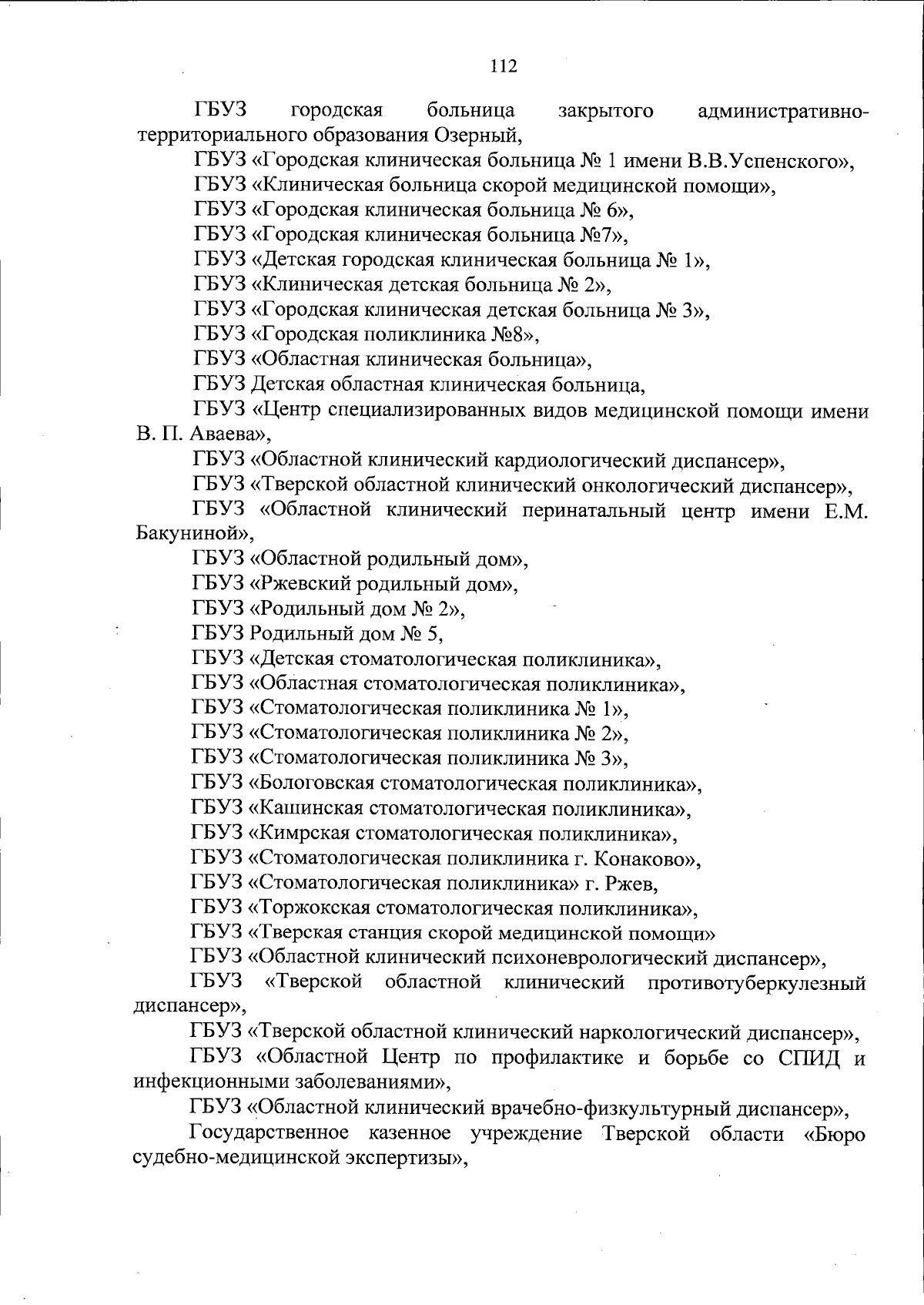 112

ГБУЗ городская больница закрытого административно-территориального образования Озерный,

ГБУЗ «Городская клиническая больница № 1 имени В.В.Успенского»,

ГБУЗ «Клиническая больница скорой медицинской помощи»,

ГБУЗ «Городская клиническая больница № 6»,

ГБУЗ «Городская клиническая больница №7»,

ГБУЗ «Детская городская клиническая больница № 1»,

ГБУЗ «Клиническая детская больница № 2»,

ГБУЗ «Городская клиническая детская больница № 3»,

ГБУЗ «Городская поликлиника №8»,

ГБУЗ «Областная клиническая больница»,

ГБУЗ Детская областная клиническая больница,

ГБУЗ «Центр специализированных видов медицинской помощи имени В. П. Аваева»,

ГБУЗ «Областной клинический кардиологический диспансер»,

ГБУЗ «Тверской областной клинический онкологический диспансер»,

ГБУЗ «Областной клинический перинатальный центр имени Е.М. Бакуниной»,

ГБУЗ «Областной родильный дом»,

ГБУЗ «Ржевский родильный дом»,

ГБУЗ «Родильный дом № 2»,

ГБУЗ Родильный дом № 5,

ГБУЗ «Детская стоматологическая поликлиника»,

ГБУЗ «Областная стоматологическая поликлиника»,

ГБУЗ «Стоматологическая поликлиника № 1»,

ГБУЗ «Стоматологическая поликлиника № 2»,

ГБУЗ «Стоматологическая поликлиника № 3»,

ГБУЗ «Бологовская стоматологическая поликлиника»,

ГБУЗ «Кашинская стоматологическая поликлиника»,

ГБУЗ «Кимрская стоматологическая поликлиника»,

ГБУЗ «Стоматологическая поликлиника г. Конаково»,

ГБУЗ «Стоматологическая поликлиника» г. Ржев,

ГБУЗ «Торжокская стоматологическая поликлиника»,

ГБУЗ «Тверская станция скорой медицинской помощи»

ГБУЗ «Областной клинический психоневрологический диспансер»,

ГБУЗ «Тверской областной клинический противотуберкулезный диспансер»,

ГБУЗ «Тверской областной клинический наркологический диспансер»,

ГБУЗ «Областной Центр по профилактике и борьбе со СПИД и инфекционными заболеваниями»,

ГБУЗ «Областной клинический врачебно-физкультурный диспансер»,

Государственное казенное учреждение Тверской области «Бюро судебно-медицинской экспертизы»,